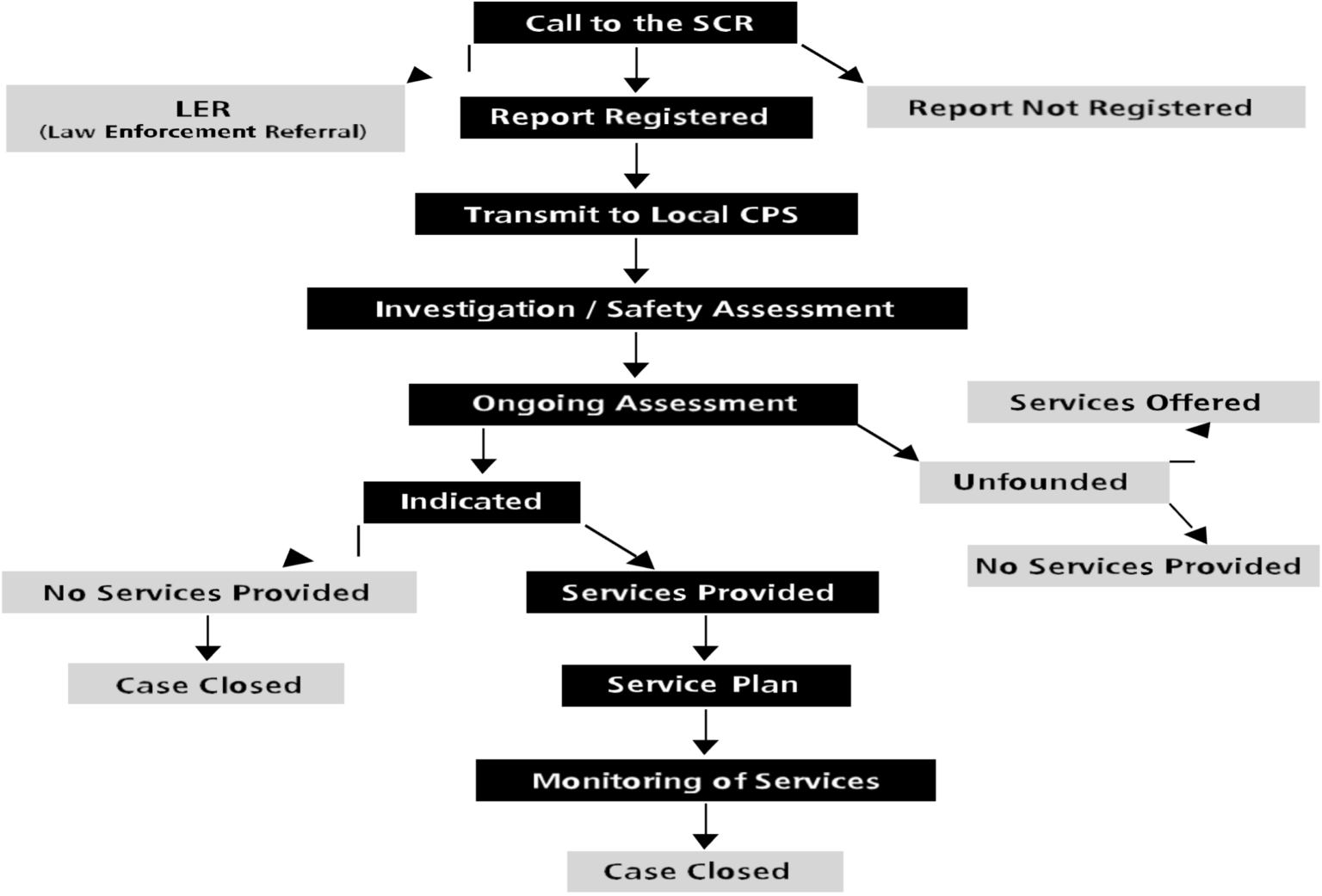 Call to the SCR

LER
(Law Enforcement Referral)

Report Registered

Report Not Registered

Transmit to Local CPS

Investigation / Safety Assessment

Ongoing Assessment

Services Offered

Indicated

Unfounded

No Services Provided

No Services Provided

Services Provided

Case Closed

Service Plan

Monitoring of Services

Case Closed